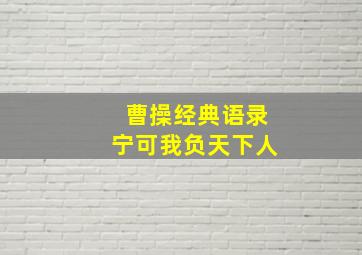 曹操经典语录
宁可我负天下人